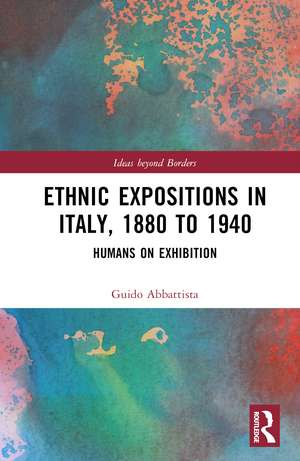 Ideas beyond Borders

ETHNIC EXPOSITIONS IN ITALY, 1880 TO 1940

HUMANS ON EXHIBITION

Guido Abbattista

ROUTLEDGE